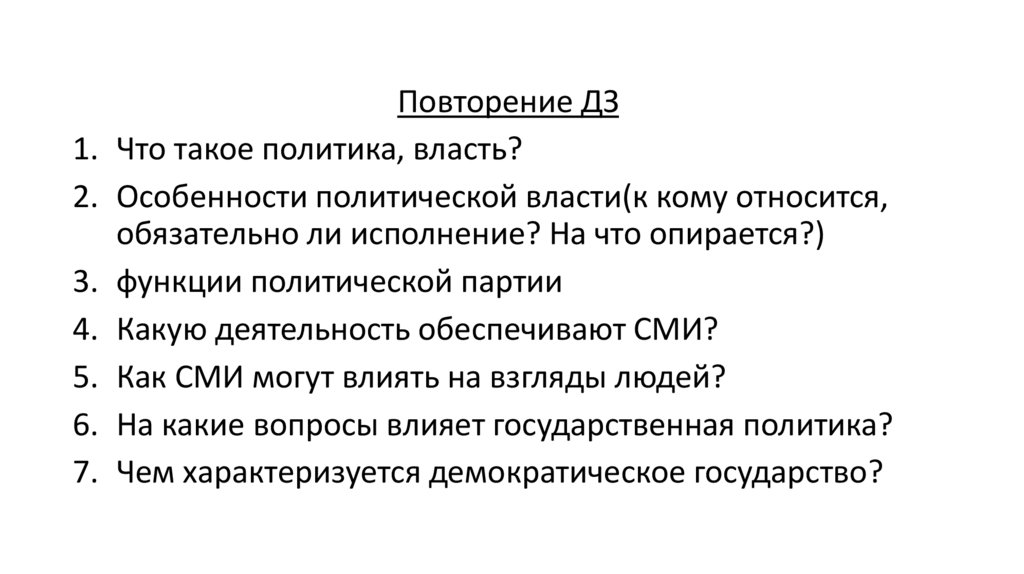 Повторение ДЗ

1. Что такое политика, власть?
2. Особенности политической власти(к кому относится, обязательно ли исполнение? На что опирается?)
3. функции политической партии
4. Какую деятельность обеспечивают СМИ?
5. Как СМИ могут влиять на взгляды людей?
6. На какие вопросы влияет государственная политика?
7. Чем характеризуется демократическое государство?